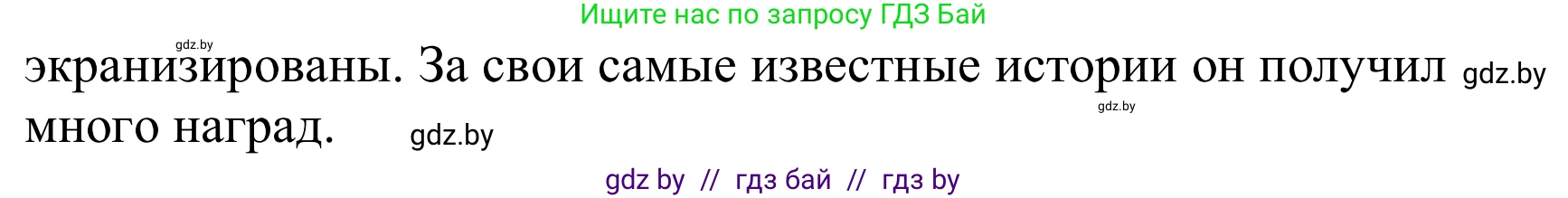 Ищите нас по запросу ГДЗ Бай

gdz.by

экранизированы. За свои самые известные истории он получил gdz.by много наград. gdz.by

gdz.by

gdz by // гдз бай // гдз by